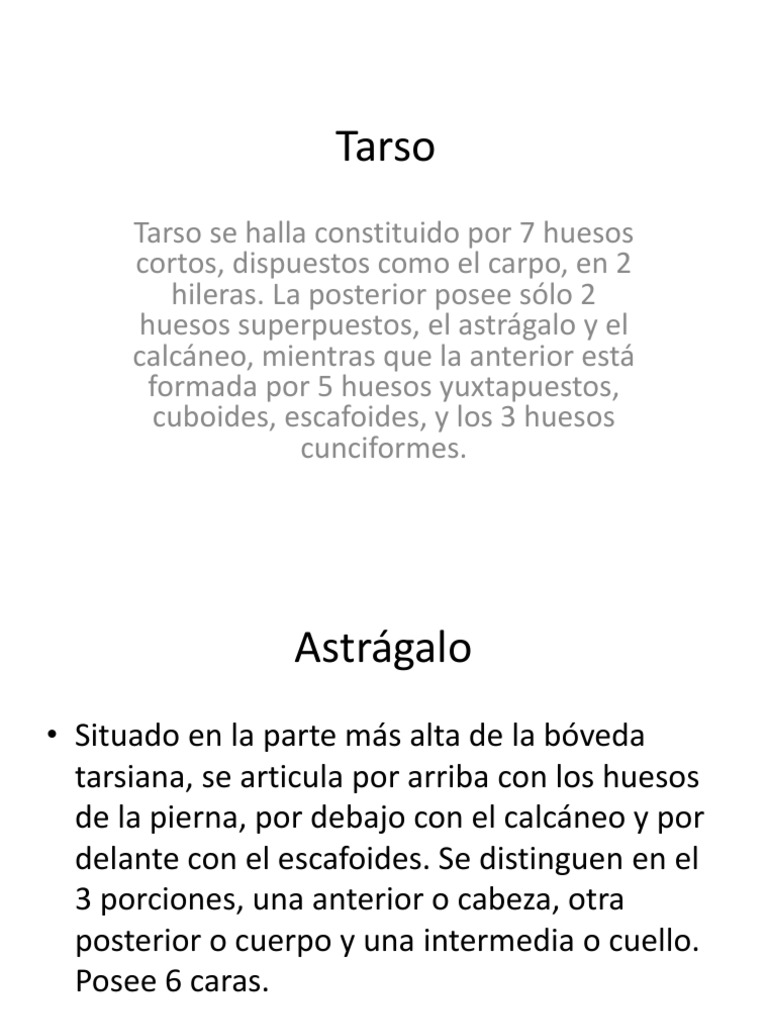 Tarso

Tarso se halla constituido por 7 huesos cortos, dispuestos como el carpo, en 2 hileras. La posterior posee sólo 2 huesos superpuestos, el astrágalo y el calcáneo, mientras que la anterior está formada por 5 huesos yuxtapuestos, cuboides, escafoides, y los 3 huesos cunciformes.

Astrágalo

• Situado en la parte más alta de la bóveda tarsiana, se articula por arriba con los huesos de la pierna, por debajo con el calcáneo y por delante con el escafoides. Se distinguen en el 3 porciones, una anterior o cabeza, otra posterior o cuerpo y una intermedia o cuello. Posee 6 caras.